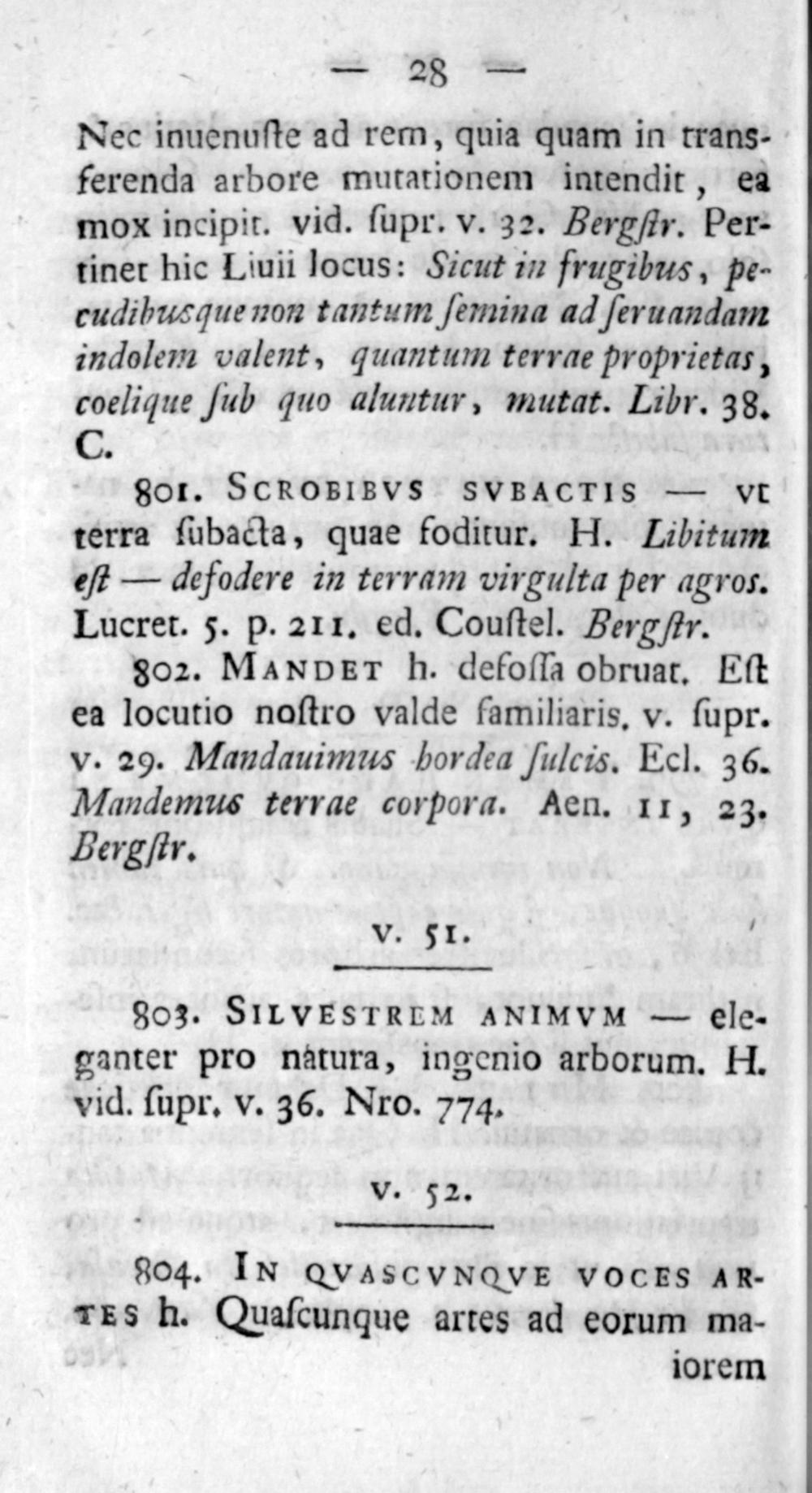 — 28 —

Nec inuenuſte ad rem, quia quam in transferenda arbore mutationem intendit, ea mox incipit. vid. ſupr. v. 32. Bergſtr. Pertinet hic Liuii locus: Sicut in frugibus, pecudibusque non tantum ſemina ad ſeruandam indolem valent, quantum terrae proprietas, coelique ſub quo aluntur, mutat. Libr. 38. C.

801. SCROBIBVS SVBACTIS — vt terra ſubacta, quae foditur. H. Libitum eſt — defodere in terram virgulta per agros. Lucret. 5. p. 211. ed. Couſtel. Bergſtr.

802. MANDET h. defoſſa obruat. Eſt ea locutio noſtro valde familiaris. v. ſupr. v. 29. Mandauimus hordea ſulcis. Ecl. 36. Mandemus terrae corpora. Aen. 11, 23. Bergſtr.

v. 51.

803. SILVESTREM ANIMVM — eleganter pro natura, ingenio arborum. H. vid. ſupr. v. 36. Nro. 774.

v. 52.

804. IN QVASCVNQVE VOCES ARTES h. Quaſcunque artes ad eorum maiorem